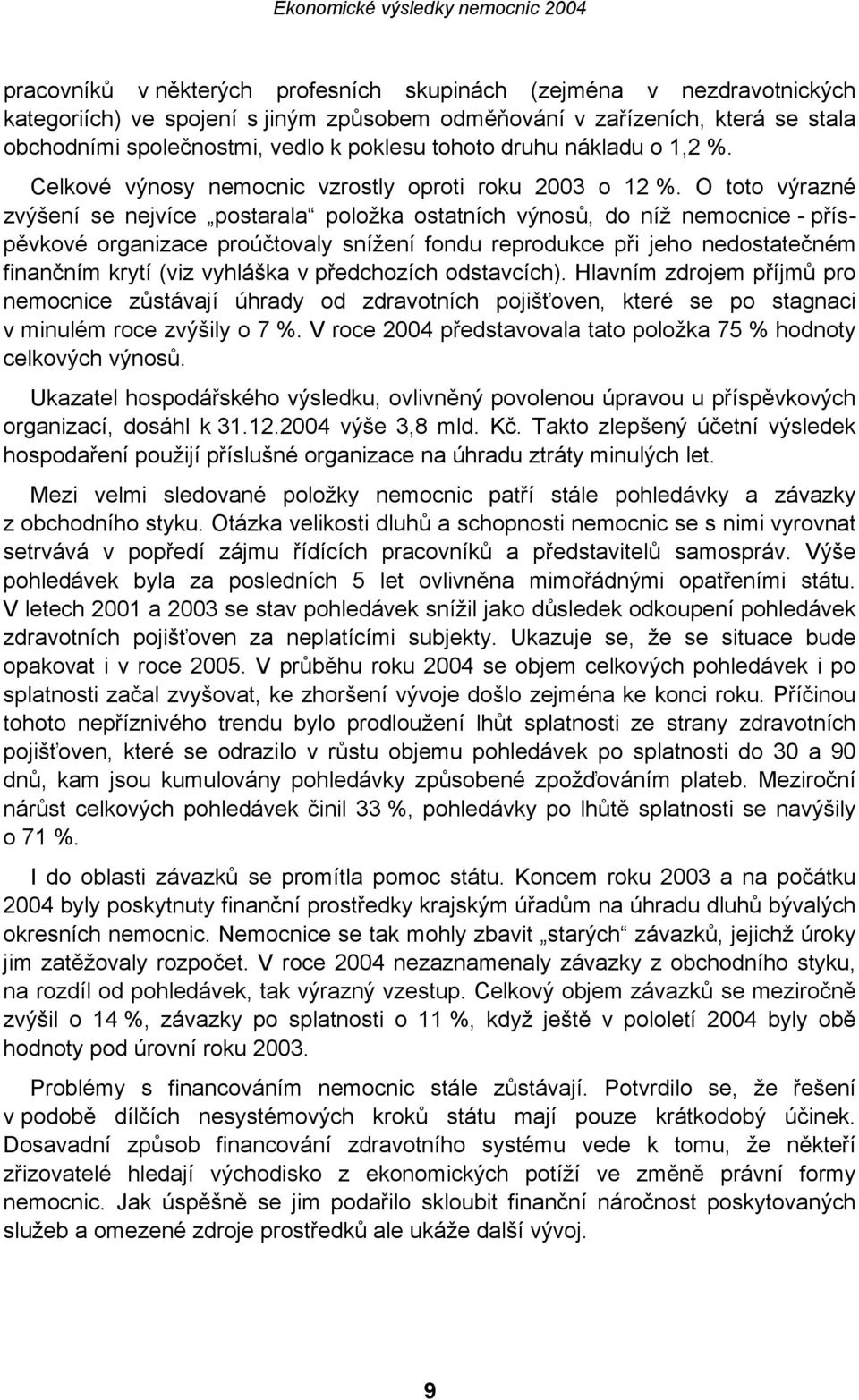 Ekonomické výsledky nemocnic 2004

pracovníků v některých profesních skupinách (zejména v nezdravotnických kategoriích) ve spojení s jiným způsobem odměňování v zařízeních, která se stala obchodními společnostmi, vedlo k poklesu tohoto druhu nákladu o 1,2 %.

Celkové výnosy nemocnic vzrostly oproti roku 2003 o 12 %. O toto výrazné zvýšení se nejvíce „postarala“ položka ostatních výnosů, do níž nemocnice - příspěvkové organizace proúčtovaly snížení fondu reprodukce při jeho nedostatečném finančním krytí (viz vyhláška v předchozích odstavcích). Hlavním zdrojem příjmů pro nemocnice zůstávají úhrady od zdravotních pojišťoven, které se po stagnaci v minulém roce zvýšily o 7 %. V roce 2004 představovala tato položka 75 % hodnoty celkových výnosů.

Ukazatel hospodářského výsledku, ovlivněný povolenou úpravou u příspěvkových organizací, dosáhl k 31.12.2004 výše 3,8 mld. Kč. Takto zlepšený účetní výsledek hospodaření použijí příslušné organizace na úhradu ztráty minulých let.

Mezi velmi sledované položky nemocnic patří stále pohledávky a závazky z obchodního styku. Otázka velikosti dluhů a schopnosti nemocnic se s nimi vyrovnat setrvává v popředí zájmu řídících pracovníků a představitelů samospráv. Výše pohledávek byla za posledních 5 let ovlivněna mimořádnými opatřeními státu. V letech 2001 a 2003 se stav pohledávek snížil jako důsledek odkoupení pohledávek zdravotních pojišťoven za neplatícími subjekty. Ukazuje se, že se situace bude opakovat i v roce 2005. V průběhu roku 2004 se objem celkových pohledávek i po splatnosti začal zvyšovat, ke zhoršení vývoje došlo zejména ke konci roku. Příčinou tohoto nepříznivého trendu bylo prodloužení lhůt splatnosti ze strany zdravotních pojišťoven, které se odrazilo v růstu objemu pohledávek po splatnosti do 30 a 90 dnů, kam jsou kumulovány pohledávky způsobené zpožďováním plateb. Meziroční nárůst celkových pohledávek činil 33 %, pohledávky po lhůtě splatnosti se navýšily o 71 %.

I do oblasti závazků se promítla pomoc státu. Koncem roku 2003 a na počátku 2004 byly poskytnuty finanční prostředky krajským úřadům na úhradu dluhů bývalých okresních nemocnic. Nemocnice se tak mohly zbavit „starých“ závazků, jejichž úroky jim zatěžovaly rozpočet. V roce 2004 nezaznamenaly závazky z obchodního styku, na rozdíl od pohledávek, tak výrazný vzestup. Celkový objem závazků se meziročně zvýšil o 14 %, závazky po splatnosti o 11 %, když ještě v pololetí 2004 byly obě hodnoty pod úrovní roku 2003.

Problémy s financováním nemocnic stále zůstávají. Potvrdilo se, že řešení v podobě dílčích nesystémových kroků státu mají pouze krátkodobý účinek. Dosavadní způsob financování zdravotního systému vede k tomu, že někteří zřizovatelé hledají východisko z ekonomických potíží ve změně právní formy nemocnic. Jak úspěšně se jim podařilo skloubit finanční náročnost poskytovaných služeb a omezené zdroje prostředků ale ukáže další vývoj.

9